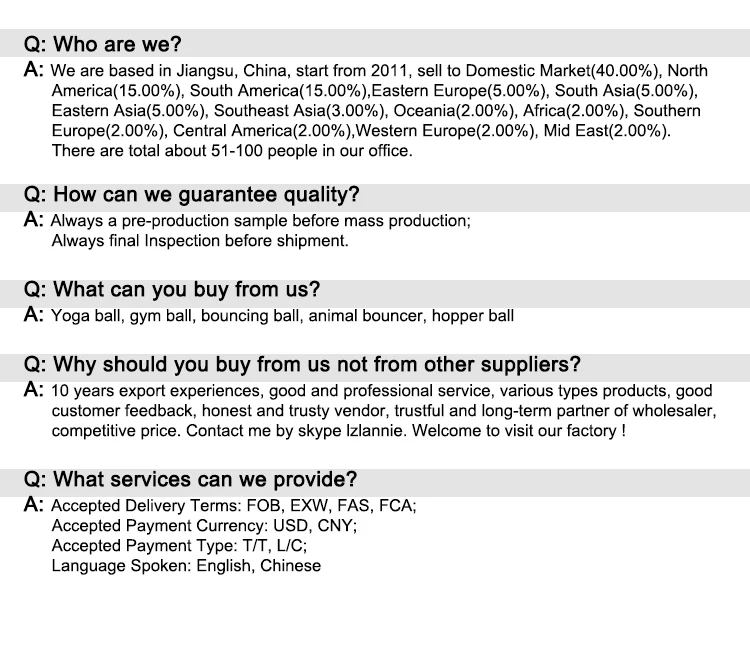 Q: Who are we?

A: We are based in Jiangsu, China, start from 2011, sell to Domestic Market(40.00%), North America(15.00%), South America(15.00%),Eastern Europe(5.00%), South Asia(5.00%), Eastern Asia(5.00%), Southeast Asia(3.00%), Oceania(2.00%), Africa(2.00%), Southern Europe(2.00%), Central America(2.00%),Western Europe(2.00%), Mid East(2.00%). There are total about 51-100 people in our office.

Q: How can we guarantee quality?

A: Always a pre-production sample before mass production;
Always final Inspection before shipment.

Q: What can you buy from us?

A: Yoga ball, gym ball, bouncing ball, animal bouncer, hopper ball

Q: Why should you buy from us not from other suppliers?

A: 10 years export experiences, good and professional service, various types products, good customer feedback, honest and trusty vendor, trustful and long-term partner of wholesaler, competitive price. Contact me by skype lzlannie. Welcome to visit our factory !

Q: What services can we provide?

A: Accepted Delivery Terms: FOB, EXW, FAS, FCA;
Accepted Payment Currency: USD, CNY;
Accepted Payment Type: T/T, L/C;
Language Spoken: English, Chinese